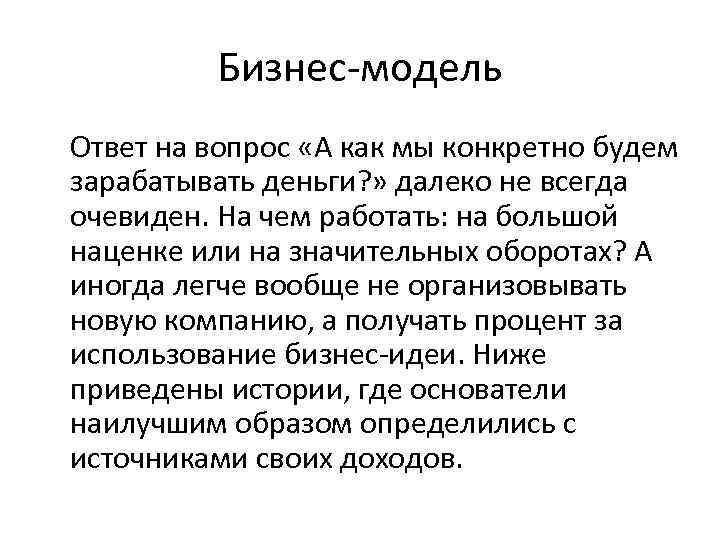 Бизнес-модель

Ответ на вопрос «А как мы конкретно будем зарабатывать деньги?» далеко не всегда очевиден. На чем работать: на большой наценке или на значительных оборотах? А иногда легче вообще не организовывать новую компанию, а получать процент за использование бизнес-идеи. Ниже приведены истории, где основатели наилучшим образом определились с источниками своих доходов.